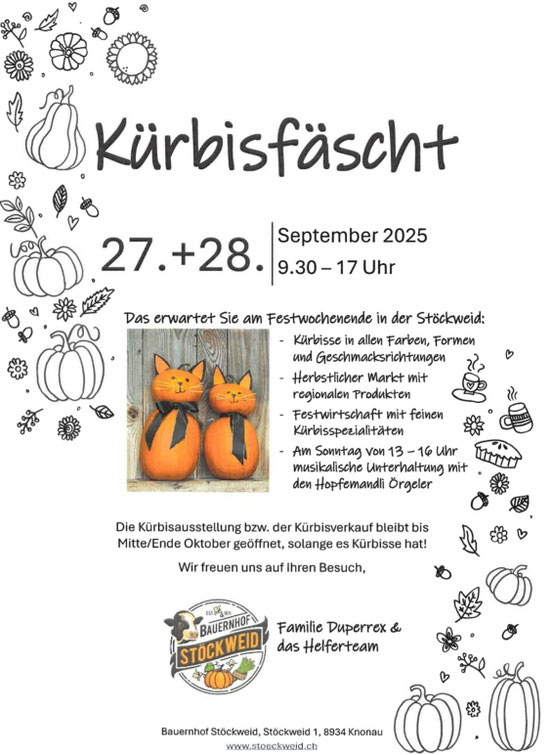 Kürbisfäscht

27.+28.

September 2025
9.30 – 17 Uhr

Das erwartet Sie am Festwochenende in der Stöckweid:

- Kürbisse in allen Farben, Formen und Geschmacksrichtungen
- Herbstlicher Markt mit regionalen Produkten
- Festwirtschaft mit feinen Kürbisspezialitäten
- Am Sonntag von 13 – 16 Uhr musikalische Unterhaltung mit den Hopfemandli Örgeler

Die Kürbisausstellung bzw. der Kürbisverkauf bleibt bis Mitte/Ende Oktober geöffnet, solange es Kürbisse hat!

Wir freuen uns auf Ihren Besuch,

BAUERNHOF
STÖCKWEID

Familie Duperrex & das Helferteam

Bauernhof Stöckweid, Stöckweid 1, 8934 Knonau
www.stoeckweid.ch